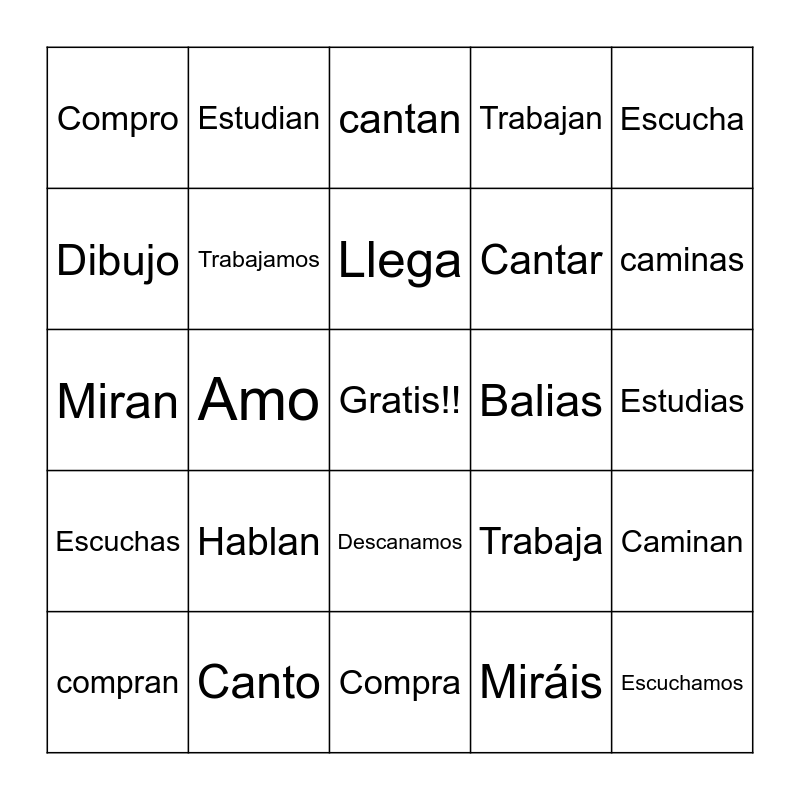 | Compro | Estudian | cantan | Trabajan | Escucha |
|---|---|---|---|---|
| Dibujo | Trabajamos | Llega | Cantar | caminas |
| Miran | Amo | Gratis!! | Balias | Estudias |
| Escuchas | Hablan | Descanamos | Trabaja | Caminan |
| compran | Canto | Compra | Miráis | Escuchamos |